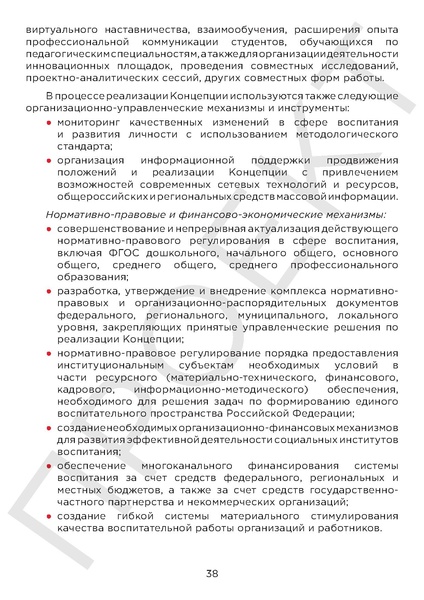 виртуального наставничества, взаимообучения, расширения опыта профессиональной коммуникации студентов, обучающихся по педагогическим специальностям, а также для организации деятельности инновационных площадок, проведения совместных исследований, проектно-аналитических сессий, других совместных форм работы.

В процессе реализации Концепции используются также следующие организационно-управленческие механизмы и инструменты:

• мониторинг качественных изменений в сфере воспитания и развития личности с использованием методологического стандарта;
• организация информационной поддержки продвижения положений и реализации Концепции с привлечением возможностей современных сетевых технологий и ресурсов, общероссийских и региональных средств массовой информации.

Нормативно-правовые и финансово-экономические механизмы:

• совершенствование и непрерывная актуализация действующего нормативно-правового регулирования в сфере воспитания, включая ФГОС дошкольного, начального общего, основного общего, среднего общего, среднего профессионального образования;
• разработка, утверждение и внедрение комплекса нормативно-правовых и организационно-распорядительных документов федерального, регионального, муниципального, локального уровня, закрепляющих принятые управленческие решения по реализации Концепции;
• нормативно-правовое регулирование порядка предоставления институциональным субъектам необходимых условий в части ресурсного (материально-технического, финансового, кадрового, информационно-методического) обеспечения, необходимого для решения задач по формированию единого воспитательного пространства Российской Федерации;
• создание необходимых организационно-финансовых механизмов для развития эффективной деятельности социальных институтов воспитания;
• обеспечение многоканального финансирования системы воспитания за счет средств федерального, региональных и местных бюджетов, а также за счет средств государственно-частного партнерства и некоммерческих организаций;
• создание гибкой системы материального стимулирования качества воспитательной работы организаций и работников.

38

ПРОЕКТ